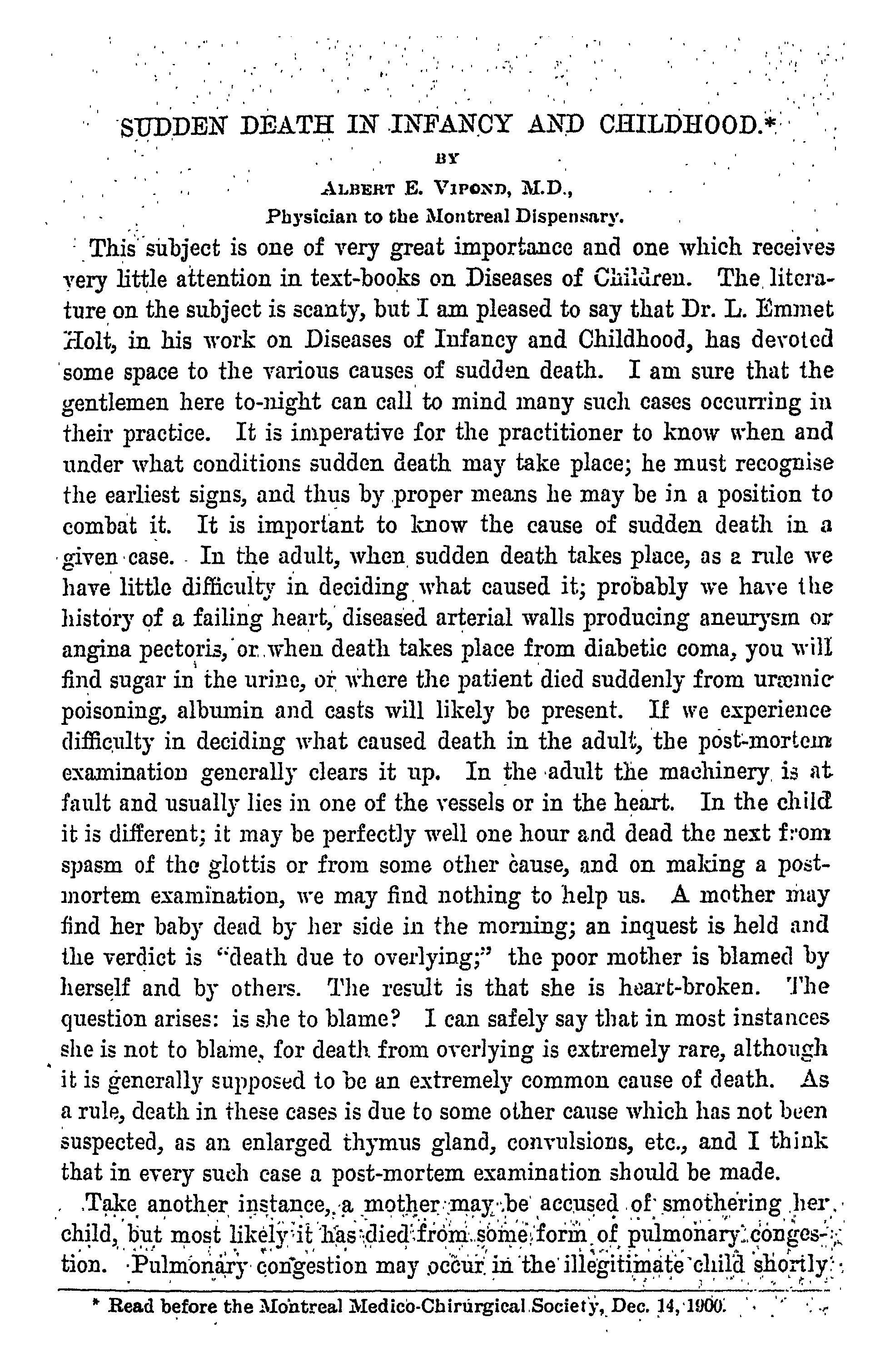 SUDDEN DEATH IN INFANCY AND CHILDHOOD.*

BY

ALBERT E. VIPOND, M.D.,
Physician to the Montreal Dispensary.

This subject is one of very great importance and one which receives very little attention in text-books on Diseases of Children. The literature on the subject is scanty, but I am pleased to say that Dr. L. Emmet Holt, in his work on Diseases of Infancy and Childhood, has devoted some space to the various causes of sudden death. I am sure that the gentlemen here to-night can call to mind many such cases occurring in their practice. It is imperative for the practitioner to know when and under what conditions sudden death may take place; he must recognise the earliest signs, and thus by proper means he may be in a position to combat it. It is important to know the cause of sudden death in a given case. In the adult, when sudden death takes place, as a rule we have little difficulty in deciding what caused it; probably we have the history of a failing heart, diseased arterial walls producing aneurysm or angina pectoris, or when death takes place from diabetic coma, you will find sugar in the urine, or where the patient died suddenly from uræmic poisoning, albumin and casts will likely be present. If we experience difficulty in deciding what caused death in the adult, the post-mortem examination generally clears it up. In the adult the machinery is at fault and usually lies in one of the vessels or in the heart. In the child it is different; it may be perfectly well one hour and dead the next from spasm of the glottis or from some other cause, and on making a post-mortem examination, we may find nothing to help us. A mother may find her baby dead by her side in the morning; an inquest is held and the verdict is "death due to overlying;" the poor mother is blamed by herself and by others. The result is that she is heart-broken. The question arises: is she to blame? I can safely say that in most instances she is not to blame, for death from overlying is extremely rare, although it is generally supposed to be an extremely common cause of death. As a rule, death in these cases is due to some other cause which has not been suspected, as an enlarged thymus gland, convulsions, etc., and I think that in every such case a post-mortem examination should be made.

Take another instance, a mother may be accused of smothering her child, but most likely it has died from some form of pulmonary congestion. Pulmonary congestion may occur in the illegitimate child shortly

* Read before the Montreal Medico-Chirurgical Society, Dec. 14, 1900.